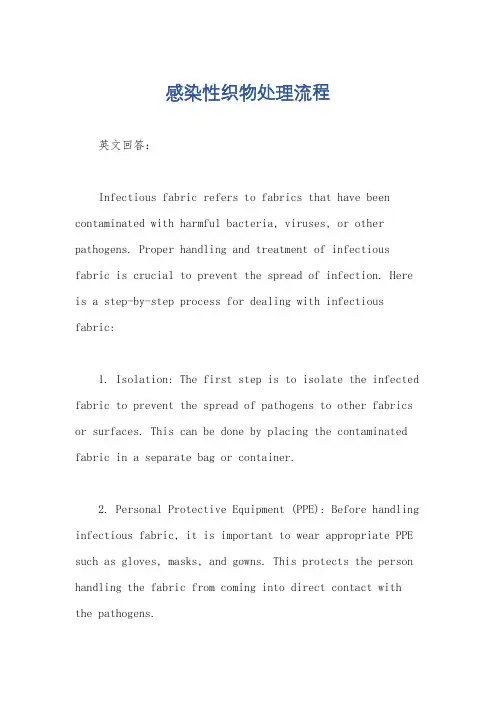 感染性织物处理流程

英文回答：

Infectious fabric refers to fabrics that have been contaminated with harmful bacteria, viruses, or other pathogens. Proper handling and treatment of infectious fabric is crucial to prevent the spread of infection. Here is a step-by-step process for dealing with infectious fabric:

1. Isolation: The first step is to isolate the infected fabric to prevent the spread of pathogens to other fabrics or surfaces. This can be done by placing the contaminated fabric in a separate bag or container.

2. Personal Protective Equipment (PPE): Before handling infectious fabric, it is important to wear appropriate PPE such as gloves, masks, and gowns. This protects the person handling the fabric from coming into direct contact with the pathogens.